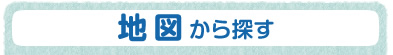 地図から探す